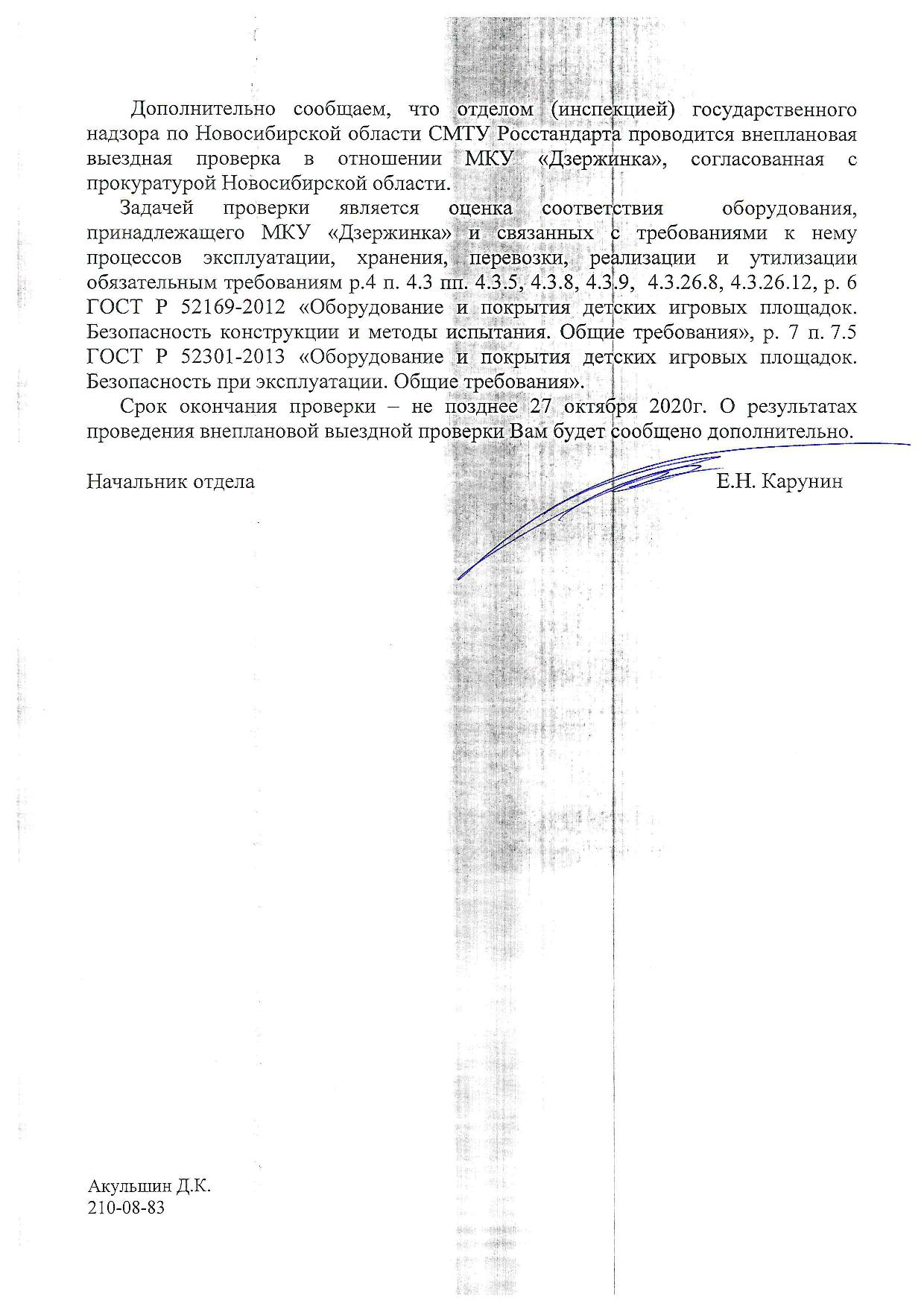 Дополнительно сообщаем, что отделом (инспекцией) государственного надзора по Новосибирской области СМТУ Росстандарта проводится внеплановая выездная проверка в отношении МКУ «Дзержинка», согласованная с прокуратурой Новосибирской области.

Задачей проверки является оценка соответствия оборудования, принадлежащего МКУ «Дзержинка» и связанных с требованиями к нему процессов эксплуатации, хранения, перевозки, реализации и утилизации обязательным требованиям р.4 п. 4.3 пп. 4.3.5, 4.3.8, 4.3.9, 4.3.26.8, 4.3.26.12, р. 6 ГОСТ Р 52169-2012 «Оборудование и покрытия детских игровых площадок. Безопасность конструкции и методы испытания. Общие требования», р. 7 п. 7.5 ГОСТ Р 52301-2013 «Оборудование и покрытия детских игровых площадок. Безопасность при эксплуатации. Общие требования».

Срок окончания проверки – не позднее 27 октября 2020г. О результатах проведения внеплановой выездной проверки Вам будет сообщено дополнительно.

Начальник отдела Е.Н. Карунин

Акульшин Д.К.
210-08-83